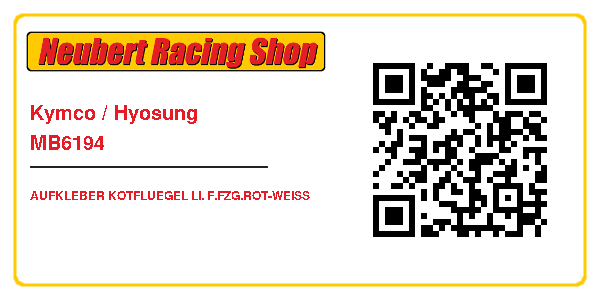 Neubert Racing Shop

Kymco / Hyosung
MB6194

AUFKLEBER KOTFLUEGEL LI. F.FZG.ROT-WEISS